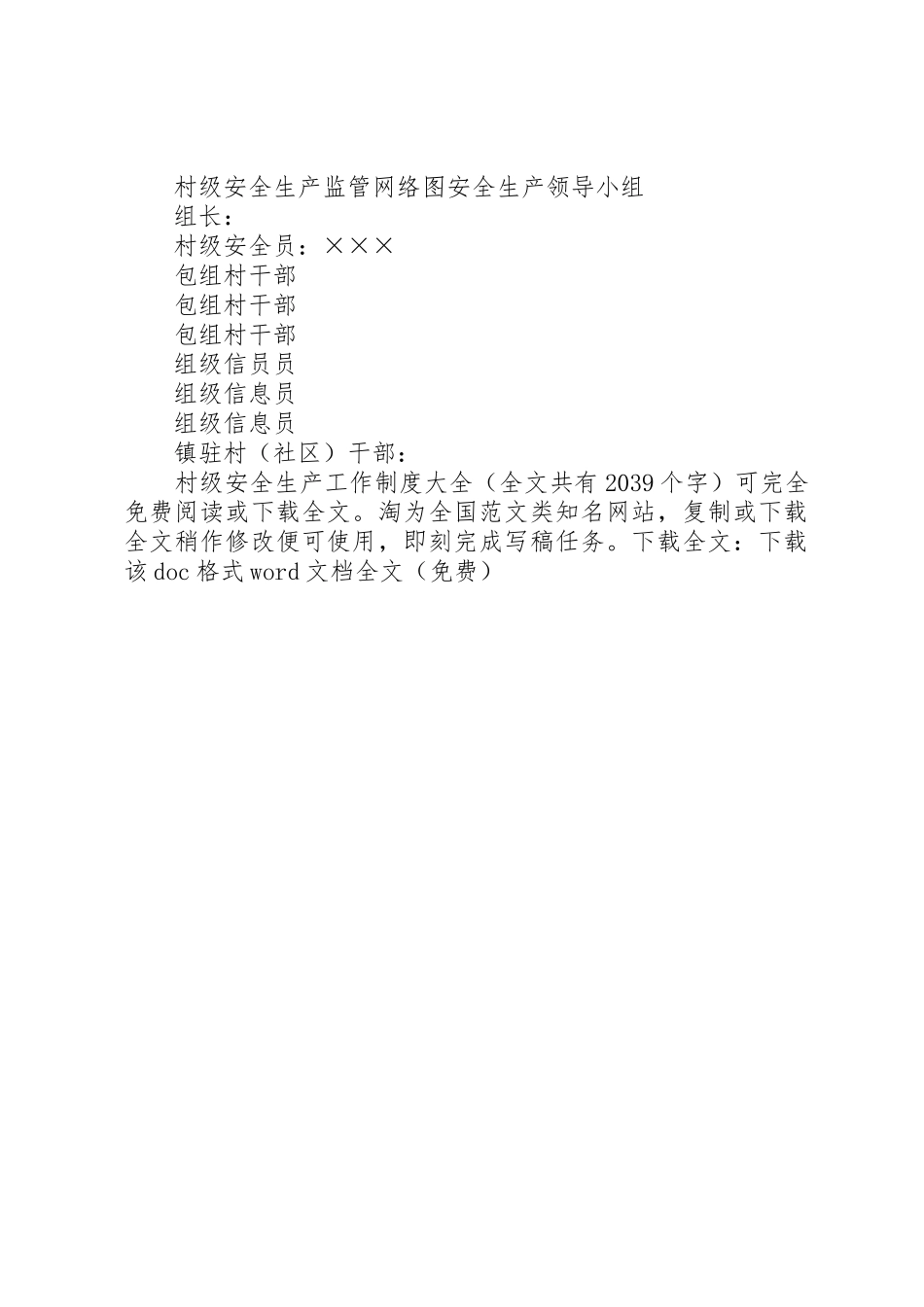 村级安全生产监管网络图安全生产领导小组

组长：

村级安全员：×××

包组村干部

包组村干部

包组村干部

组级信员员

组级信息员

组级信息员

镇驻村（社区）干部：

村级安全生产工作制度大全（全文共有2039个字）可完全免费阅读或下载全文。淘为全国范文类知名网站，复制或下载全文稍作修改便可使用，即刻完成写稿任务。下载全文：下载该doc格式word文档全文（免费）